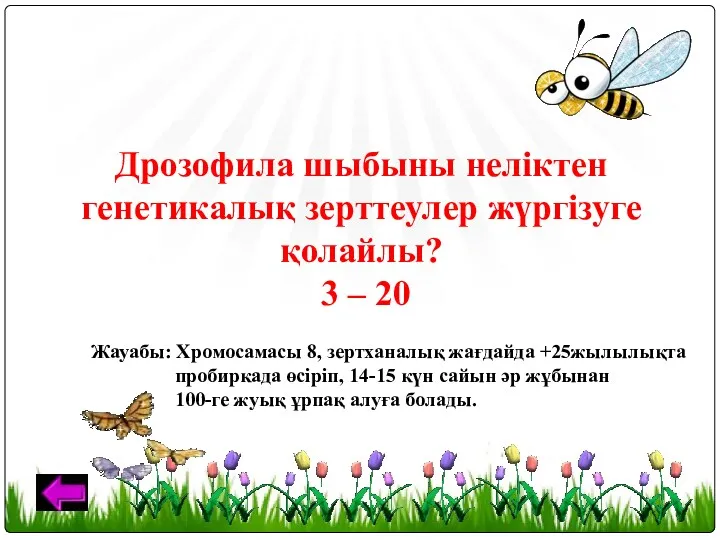 Дрозофила шыбыны неліктен генетикалық зерттеулер жүргізуге қолайлы?
3 – 20

Жауабы: Хромосамасы 8, зертханалық жағдайда +25жылылықта пробиркада өсіріп, 14-15 күн сайын әр жұбынан 100-ге жуық ұрпақ алуға болады.